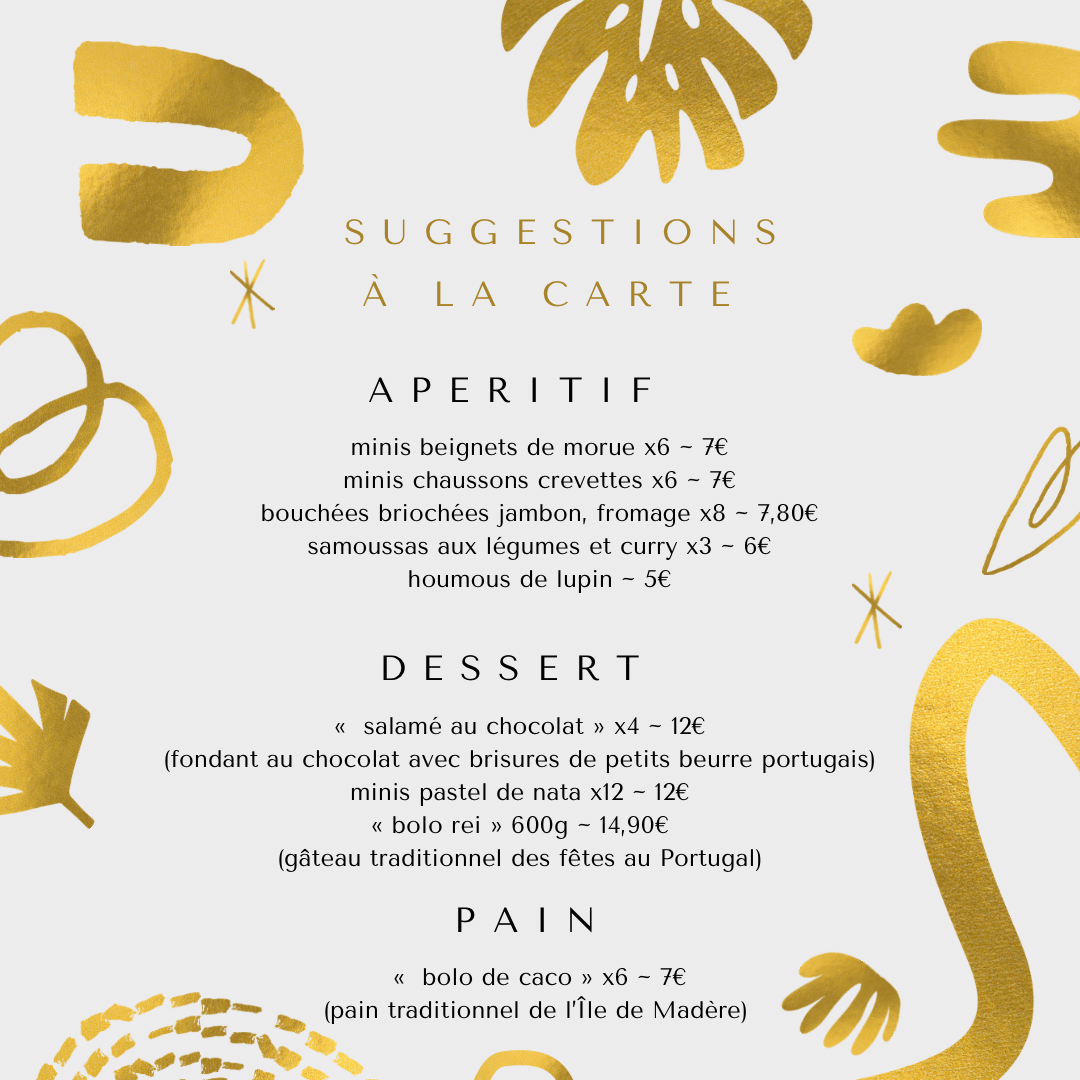 SUGGESTIONS
À LA CARTE

APERITIF

minis beignets de morue x6 ~ 7€
minis chaussons crevettes x6 ~ 7€
bouchées briochées jambon, fromage x8 ~ 7,80€
samoussas aux légumes et curry x3 ~ 6€
houmous de lupin ~ 5€

DESSERT

« salamé au chocolat » x4 ~ 12€
(fondant au chocolat avec brisures de petits beurre portugais)
minis pastel de nata x12 ~ 12€
« bolo rei » 600g ~ 14,90€
(gâteau traditionnel des fêtes au Portugal)

PAIN

« bolo de caco » x6 ~ 7€
(pain traditionnel de l'Île de Madère)